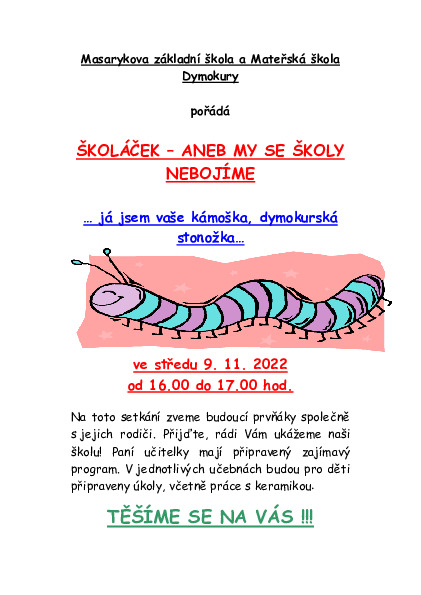 Masarykova základní škola a Mateřská škola Dymokury

pořádá

ŠKOLÁČEK – ANEB MY SE ŠKOLY NEBOJÍME

… já jsem vaše kámoška, dymokurská stonožka…

ve středu 9. 11. 2022
od 16.00 do 17.00 hod.

Na toto setkání zveme budoucí prvňáky společně s jejich rodiči. Přijďte, rádi Vám ukážeme naši školu! Paní učitelky mají připravený zajímavý program. V jednotlivých učebnách budou pro děti připraveny úkoly, včetně práce s keramikou.

TĚŠÍME SE NA VÁS !!!